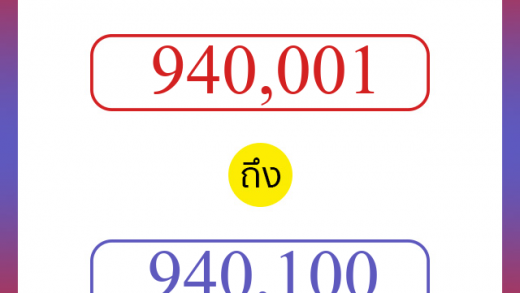 940,001

ถึง

940,100